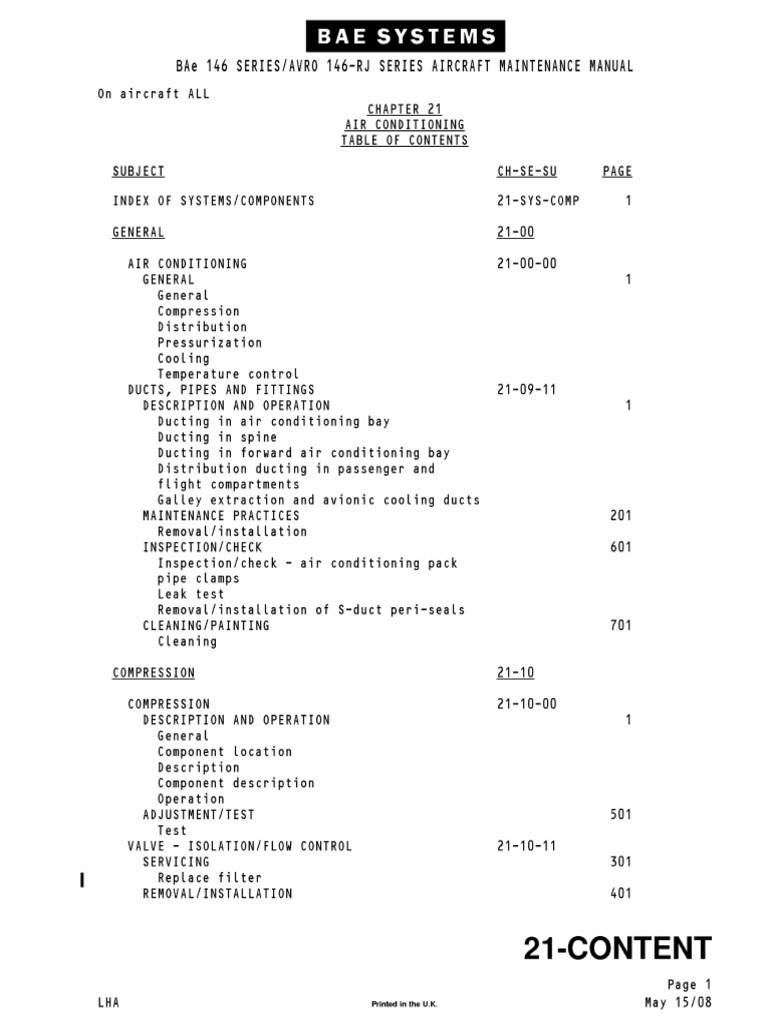 BAE SYSTEMS

BAe 146 SERIES/AVRO 146-RJ SERIES AIRCRAFT MAINTENANCE MANUAL

On aircraft ALL

CHAPTER 21
AIR CONDITIONING
TABLE OF CONTENTS

| SUBJECT | CH-SE-SU | PAGE |
|---|---|---|
| INDEX OF SYSTEMS/COMPONENTS | 21-SYS-COMP | 1 |
| GENERAL | 21-00 | |
| AIR CONDITIONING | 21-00-00 | |
| GENERAL | | 1 |
| General | | |
| Compression | | |
| Distribution | | |
| Pressurization | | |
| Cooling | | |
| Temperature control | | |
| DUCTS, PIPES AND FITTINGS | 21-09-11 | |
| DESCRIPTION AND OPERATION | | 1 |
| Ducting in air conditioning bay | | |
| Ducting in spine | | |
| Ducting in forward air conditioning bay | | |
| Distribution ducting in passenger and flight compartments | | |
| Galley extraction and avionic cooling ducts | | |
| MAINTENANCE PRACTICES | | 201 |
| Removal/installation | | |
| INSPECTION/CHECK | | 601 |
| Inspection/check - air conditioning pack pipe clamps | | |
| Leak test | | |
| Removal/installation of S-duct peri-seals | | |
| CLEANING/PAINTING | | 701 |
| Cleaning | | |
| COMPRESSION | 21-10 | |
| COMPRESSION | 21-10-00 | |
| DESCRIPTION AND OPERATION | | 1 |
| General | | |
| Component location | | |
| Description | | |
| Component description | | |
| Operation | | |
| ADJUSTMENT/TEST | | 501 |
| Test | | |
| VALVE - ISOLATION/FLOW CONTROL | 21-10-11 | |
| SERVICING | | 301 |
| Replace filter | | |
| REMOVAL/INSTALLATION | | 401 |

21-CONTENT

Page 1
LHA    Printed in the U.K.    May 15/08